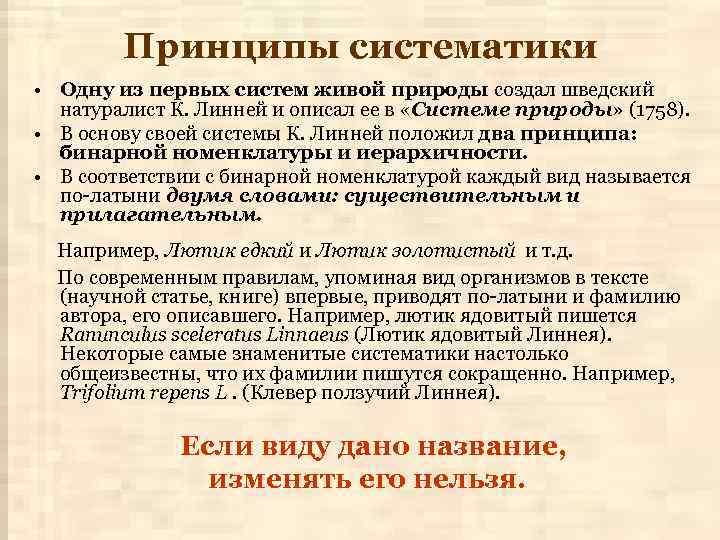 Принципы систематики

• Одну из первых систем живой природы создал шведский натуралист К. Линней и описал ее в «Системе природы» (1758).
• В основу своей системы К. Линней положил два принципа: бинарной номенклатуры и иерархичности.
• В соответствии с бинарной номенклатурой каждый вид называется по-латыни двумя словами: существительным и прилагательным.

Например, Лютик едкий и Лютик золотистый и т.д.

По современным правилам, упоминая вид организмов в тексте (научной статье, книге) впервые, приводят по-латыни и фамилию автора, его описавшего. Например, лютик ядовитый пишется Ranunculus sceleratus Linnaeus (Лютик ядовитый Линнея). Некоторые самые знаменитые систематики настолько общеизвестны, что их фамилии пишутся сокращенно. Например, Trifolium repens L . (Клевер ползучий Линнея).

Если виду дано название, изменять его нельзя.